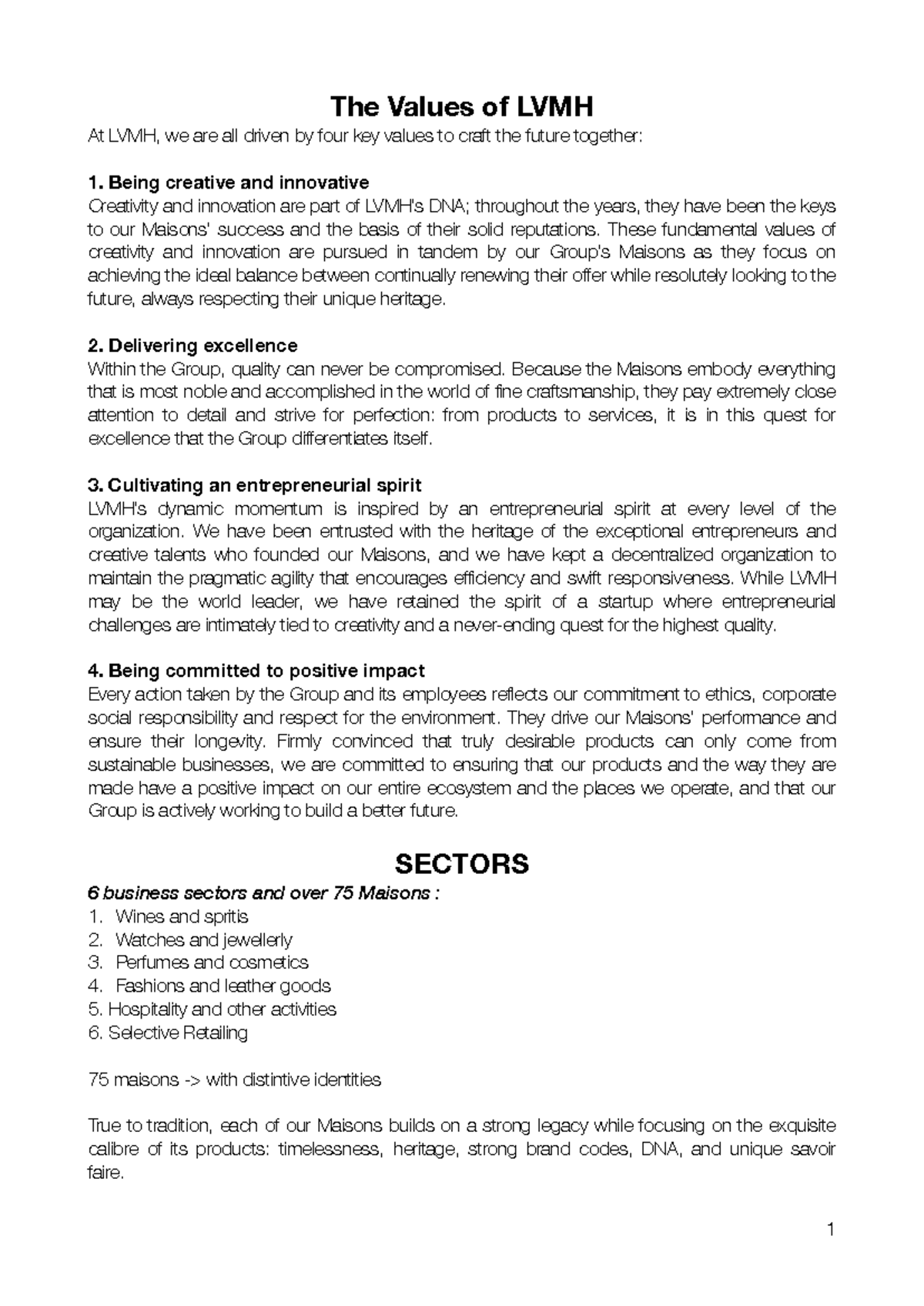 The Values of LVMH

At LVMH, we are all driven by four key values to craft the future together:

1. Being creative and innovative
Creativity and innovation are part of LVMH's DNA; throughout the years, they have been the keys to our Maisons' success and the basis of their solid reputations. These fundamental values of creativity and innovation are pursued in tandem by our Group's Maisons as they focus on achieving the ideal balance between continually renewing their offer while resolutely looking to the future, always respecting their unique heritage.

2. Delivering excellence
Within the Group, quality can never be compromised. Because the Maisons embody everything that is most noble and accomplished in the world of fine craftsmanship, they pay extremely close attention to detail and strive for perfection: from products to services, it is in this quest for excellence that the Group differentiates itself.

3. Cultivating an entrepreneurial spirit
LVMH's dynamic momentum is inspired by an entrepreneurial spirit at every level of the organization. We have been entrusted with the heritage of the exceptional entrepreneurs and creative talents who founded our Maisons, and we have kept a decentralized organization to maintain the pragmatic agility that encourages efficiency and swift responsiveness. While LVMH may be the world leader, we have retained the spirit of a startup where entrepreneurial challenges are intimately tied to creativity and a never-ending quest for the highest quality.

4. Being committed to positive impact
Every action taken by the Group and its employees reflects our commitment to ethics, corporate social responsibility and respect for the environment. They drive our Maisons' performance and ensure their longevity. Firmly convinced that truly desirable products can only come from sustainable businesses, we are committed to ensuring that our products and the way they are made have a positive impact on our entire ecosystem and the places we operate, and that our Group is actively working to build a better future.

SECTORS

6 business sectors and over 75 Maisons :
1. Wines and spritis
2. Watches and jewellerly
3. Perfumes and cosmetics
4. Fashions and leather goods
5. Hospitality and other activities
6. Selective Retailing

75 maisons -> with distintive identities

True to tradition, each of our Maisons builds on a strong legacy while focusing on the exquisite calibre of its products: timelessness, heritage, strong brand codes, DNA, and unique savoir faire.

1